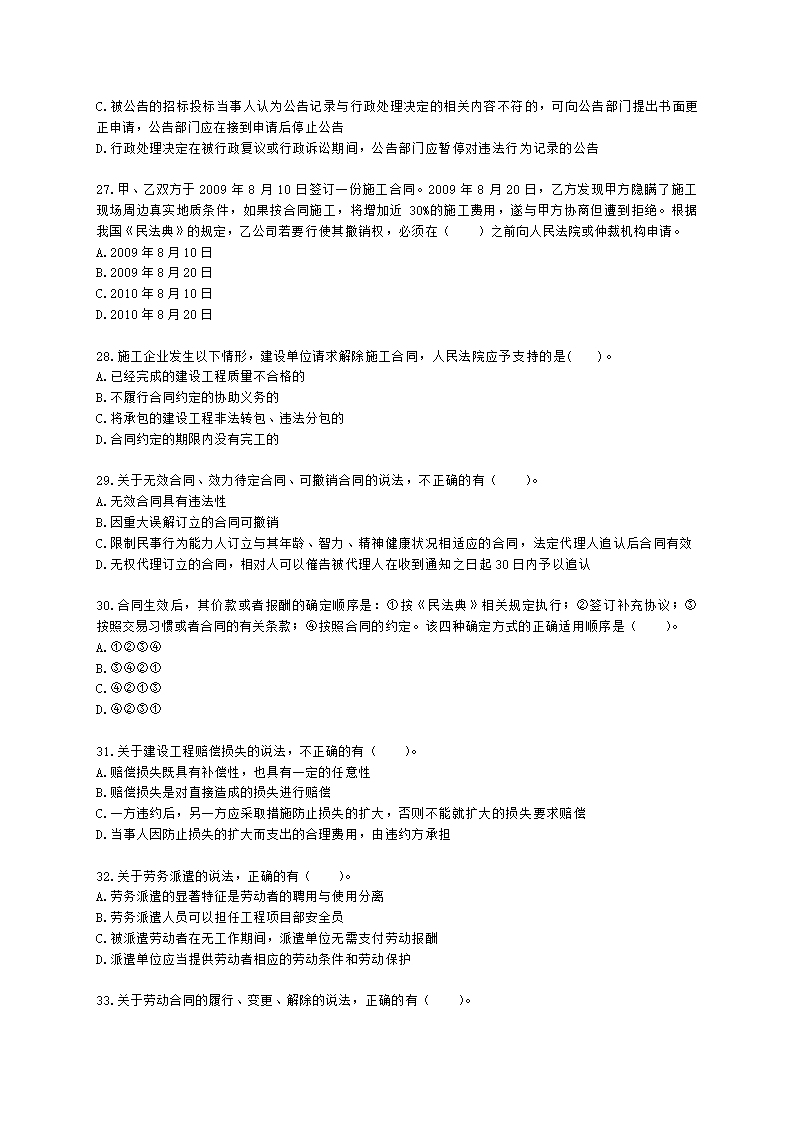 C.被公告的招标投标当事人认为公告记录与行政处理决定的相关内容不符的，可向公告部门提出书面更正申请，公告部门应在接到申请后停止公告
D.行政处理决定在被行政复议或行政诉讼期间，公告部门应暂停对违法行为记录的公告

27.甲、乙双方于 2009 年 8 月 10 日签订一份施工合同。2009 年 8 月 20 日，乙方发现甲方隐瞒了施工现场周边真实地质条件，如果按合同施工，将增加近 30%的施工费用，遂与甲方协商但遭到拒绝。根据我国《民法典》的规定，乙公司若要行使其撤销权，必须在（　　）之前向人民法院或仲裁机构申请。
A.2009 年 8 月 10 日
B.2009 年 8 月 20 日
C.2010 年 8 月 10 日
D.2010 年 8 月 20 日

28.施工企业发生以下情形，建设单位请求解除施工合同，人民法院应予支持的是(　　)。
A.已经完成的建设工程质量不合格的
B.不履行合同约定的协助义务的
C.将承包的建设工程非法转包、违法分包的
D.合同约定的期限内没有完工的

29.关于无效合同、效力待定合同、可撤销合同的说法，不正确的有（　　)。
A.无效合同具有违法性
B.因重大误解订立的合同可撤销
C.限制民事行为能力人订立与其年龄、智力、精神健康状况相适应的合同，法定代理人追认后合同有效
D.无权代理订立的合同，相对人可以催告被代理人在收到通知之日起 30 日内予以追认

30.合同生效后，其价款或者报酬的确定顺序是：①按《民法典》相关规定执行；②签订补充协议；③按照交易习惯或者合同的有关条款；④按照合同的约定。该四种确定方式的正确适用顺序是（　　)。
A.①②③④
B.③④②①
C.④②①③
D.④②③①

31.关于建设工程赔偿损失的说法，不正确的有（　　)。
A.赔偿损失既具有补偿性，也具有一定的任意性
B.赔偿损失是对直接造成的损失进行赔偿
C.一方违约后，另一方应采取措施防止损失的扩大，否则不能就扩大的损失要求赔偿
D.当事人因防止损失的扩大而支出的合理费用，由违约方承担

32.关于劳务派遣的说法，正确的有（　　)。
A.劳务派遣的显著特征是劳动者的聘用与使用分离
B.劳务派遣人员可以担任工程项目部安全员
C.被派遣劳动者在无工作期间，派遣单位无需支付劳动报酬
D.派遣单位应当提供劳动者相应的劳动条件和劳动保护

33.关于劳动合同的履行、变更、解除的说法，正确的有（　　)。